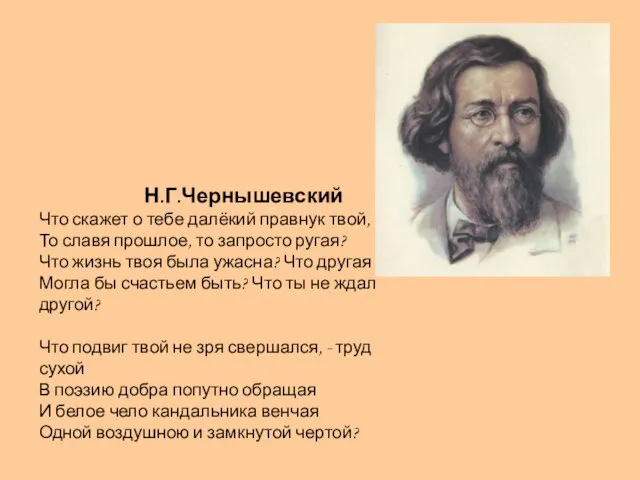 Н.Г.Чернышевский
Что скажет о тебе далёкий правнук твой,
То славя прошлое, то запросто ругая?
Что жизнь твоя была ужасна? Что другая
Могла бы счастьем быть? Что ты не ждал другой?

Что подвиг твой не зря свершался, - труд сухой
В поэзию добра попутно обращая
И белое чело кандальника венчая
Одной воздушною и замкнутой чертой?